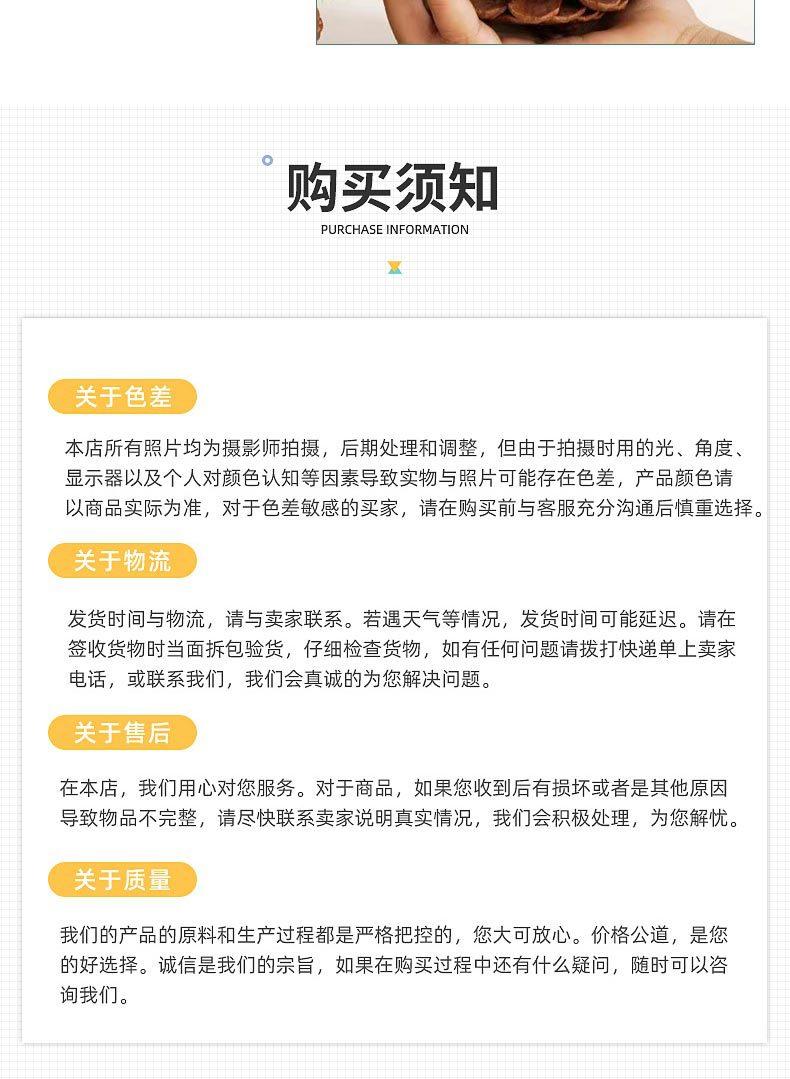 购买须知
PURCHASE INFORMATION

关于色差

本店所有照片均为摄影师拍摄，后期处理和调整，但由于拍摄时用的光、角度、显示器以及个人对颜色认知等因素导致实物与照片可能存在色差，产品颜色请以商品实际为准，对于色差敏感的买家，请在购买前与客服充分沟通后慎重选择。

关于物流

发货时间与物流，请与卖家联系。若遇天气等情况，发货时间可能延迟。请在签收货物时当面拆包验货，仔细检查货物，如有任何问题请拨打快递单上卖家电话，或联系我们，我们会真诚的为您解决问题。

关于售后

在本店，我们用心对您服务。对于商品，如果您收到后有损坏或者是其他原因导致物品不完整，请尽快联系卖家说明真实情况，我们会积极处理，为您解忧。

关于质量

我们的产品的原料和生产过程都是严格把控的，您大可放心。价格公道，是您的好选择。诚信是我们的宗旨，如果在购买过程中还有什么疑问，随时可以咨询我们。